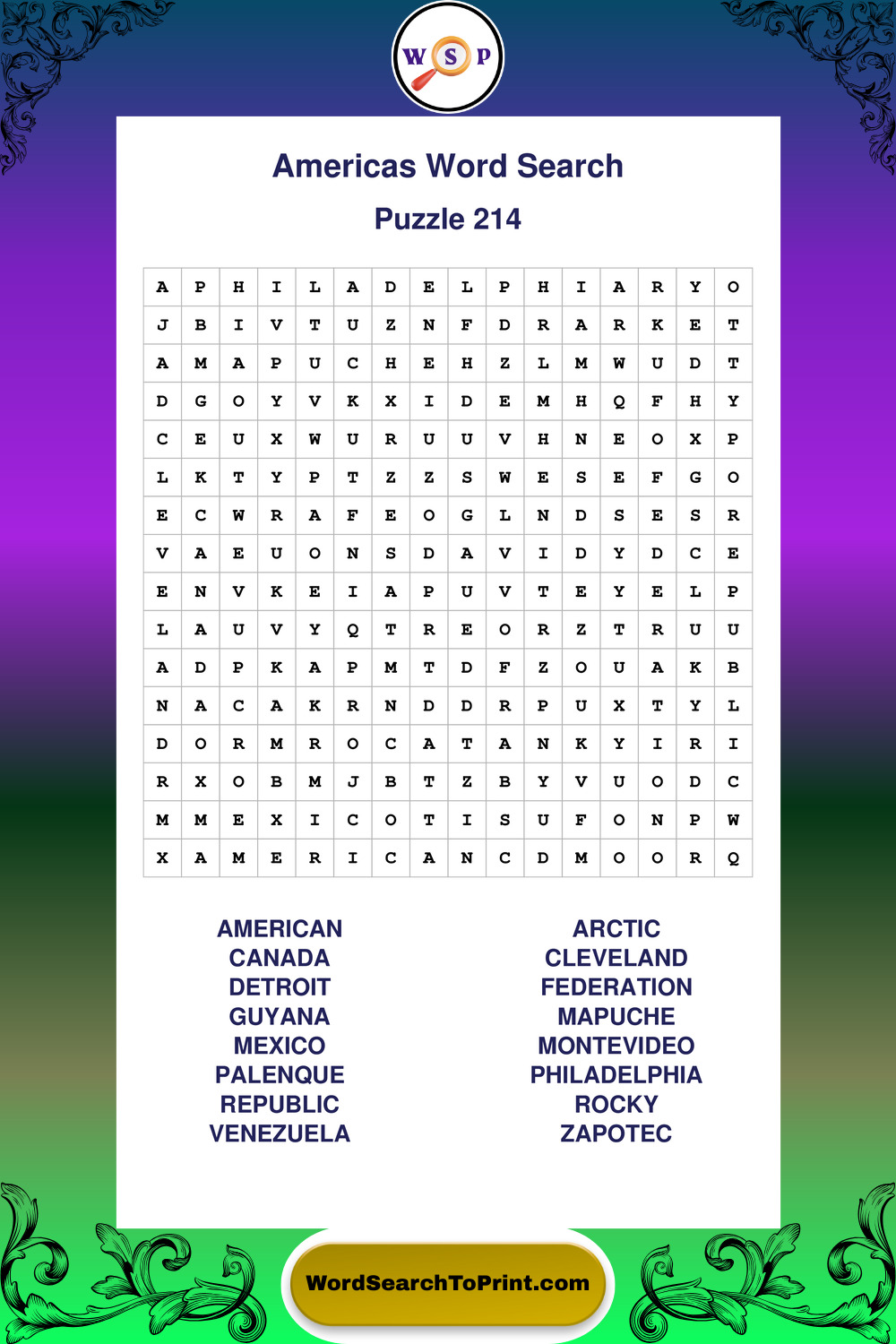 W S P

Americas Word Search

Puzzle 214

| A | P | H | I | L | A | D | E | L | P | H | I | A | R | Y | O |
|---|---|---|---|---|---|---|---|---|---|---|---|---|---|---|---|
| J | B | I | V | T | U | Z | N | F | D | R | A | R | K | E | T |
| A | M | A | P | U | C | H | E | H | Z | L | M | W | U | D | T |
| D | G | O | Y | V | K | X | I | D | E | M | H | Q | F | H | Y |
| C | E | U | X | W | U | R | U | U | V | H | N | E | O | X | P |
| L | K | T | Y | P | T | Z | Z | S | W | E | S | E | F | G | O |
| E | C | W | R | A | F | E | O | G | L | N | D | S | E | S | R |
| V | A | E | U | O | N | S | D | A | V | I | D | Y | D | C | E |
| E | N | V | K | E | I | A | P | U | V | T | E | Y | E | L | P |
| L | A | U | V | Y | Q | T | R | E | O | R | Z | T | R | U | U |
| A | D | P | K | A | P | M | T | D | F | Z | O | U | A | K | B |
| N | A | C | A | K | R | N | D | D | R | P | U | X | T | Y | L |
| D | O | R | M | R | O | C | A | T | A | N | K | Y | I | R | I |
| R | X | O | B | M | J | B | T | Z | B | Y | V | U | O | D | C |
| M | M | E | X | I | C | O | T | I | S | U | F | O | N | P | W |
| X | A | M | E | R | I | C | A | N | C | D | M | O | O | R | Q |

AMERICAN
CANADA
DETROIT
GUYANA
MEXICO
PALENQUE
REPUBLIC
VENEZUELA

ARCTIC
CLEVELAND
FEDERATION
MAPUCHE
MONTEVIDEO
PHILADELPHIA
ROCKY
ZAPOTEC

WordSearchToPrint.com